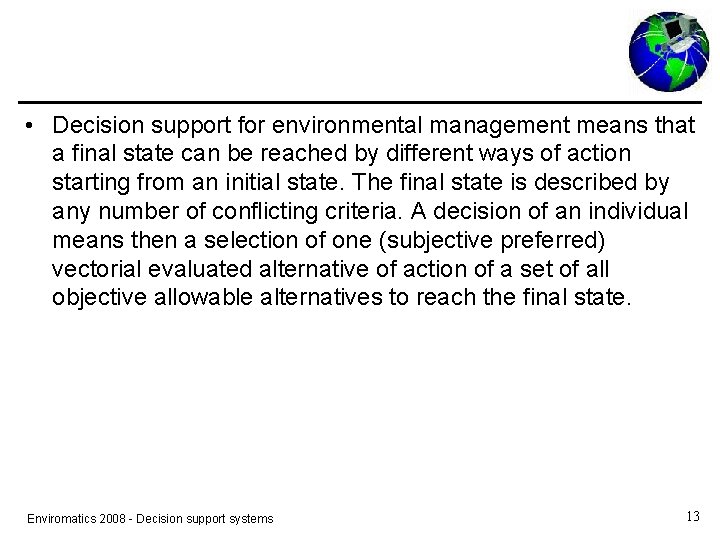 • Decision support for environmental management means that a final state can be reached by different ways of action starting from an initial state. The final state is described by any number of conflicting criteria. A decision of an individual means then a selection of one (subjective preferred) vectorial evaluated alternative of action of a set of all objective allowable alternatives to reach the final state.

Enviromatics 2008 - Decision support systems

13